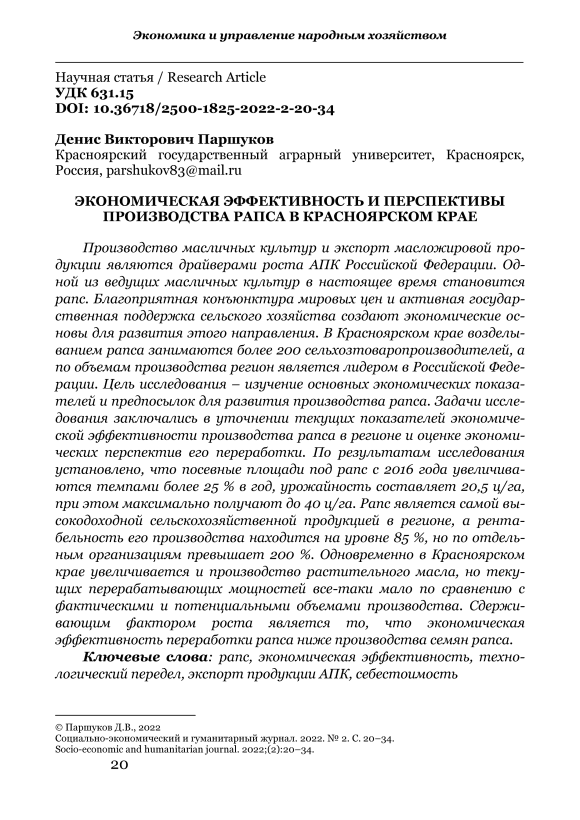 Экономика и управление народным хозяйством

Научная статья / Research Article
УДК 631.15
DOI: 10.36718/2500-1825-2022-2-20-34

Денис Викторович Паршуков
Красноярский государственный аграрный университет, Красноярск, Россия, parshukov83@mail.ru

ЭКОНОМИЧЕСКАЯ ЭФФЕКТИВНОСТЬ И ПЕРСПЕКТИВЫ ПРОИЗВОДСТВА РАПСА В КРАСНОЯРСКОМ КРАЕ

Производство масличных культур и экспорт масложировой продукции являются драйверами роста АПК Российской Федерации. Одной из ведущих масличных культур в настоящее время становится рапс. Благоприятная конъюнктура мировых цен и активная государственная поддержка сельского хозяйства создают экономические основы для развития этого направления. В Красноярском крае возделыванием рапса занимаются более 200 сельхозтоваропроизводителей, а по объемам производства регион является лидером в Российской Федерации. Цель исследования – изучение основных экономических показателей и предпосылок для развития производства рапса. Задачи исследования заключались в уточнении текущих показателей экономической эффективности производства рапса в регионе и оценке экономических перспектив его переработки. По результатам исследования установлено, что посевные площади под рапс с 2016 года увеличиваются темпами более 25 % в год, урожайность составляет 20,5 ц/га, при этом максимально получают до 40 ц/га. Рапс является самой высокодоходной сельскохозяйственной продукцией в регионе, а рентабельность его производства находится на уровне 85 %, но по отдельным организациям превышает 200 %. Одновременно в Красноярском крае увеличивается и производство растительного масла, но текущих перерабатывающих мощностей все-таки мало по сравнению с фактическими и потенциальными объемами производства. Сдерживающим фактором роста является то, что экономическая эффективность переработки рапса ниже производства семян рапса.

Ключевые слова: рапс, экономическая эффективность, технологический передел, экспорт продукции АПК, себестоимость

© Паршуков Д.В., 2022
Социально-экономический и гуманитарный журнал. 2022. № 2. С. 20–34.
Socio-economic and humanitarian journal. 2022;(2):20–34.

20